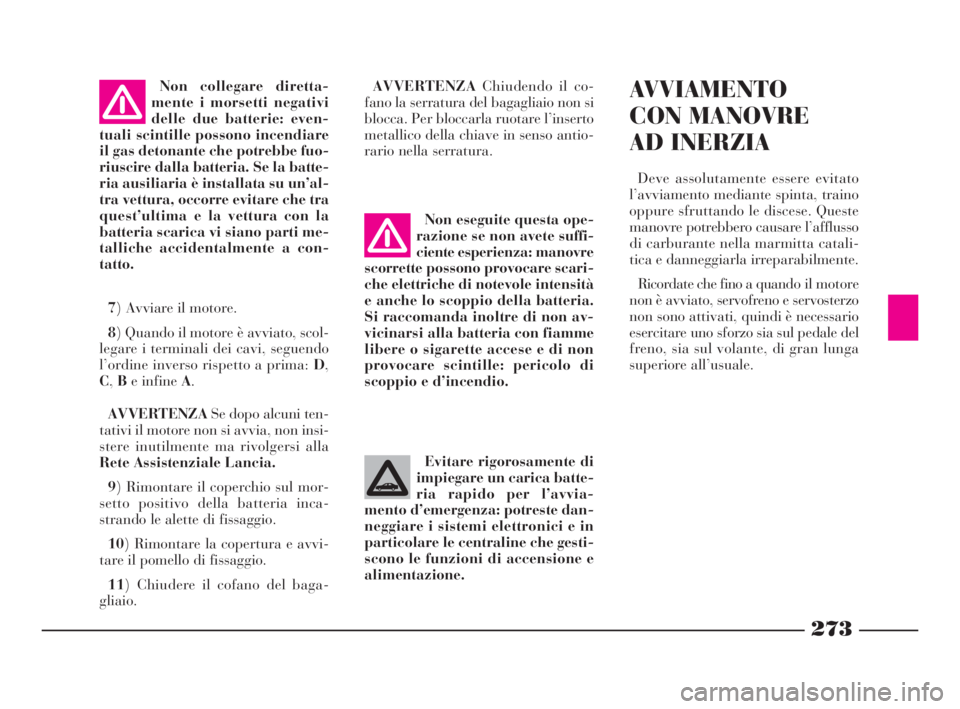 Non collegare direttamente i morsetti negativi delle due batterie: eventuali scintille possono incendiare il gas detonante che potrebbe fuoriuscire dalla batteria. Se la batteria ausiliaria è installata su un'altra vettura, occorre evitare che tra quest'ultima e la vettura con la batteria scarica vi siano parti metalliche accidentalmente a contatto.

7) Avviare il motore.

8) Quando il motore è avviato, scollegare i terminali dei cavi, seguendo l'ordine inverso rispetto a prima: D, C, B e infine A.

AVVERTENZA Se dopo alcuni tentativi il motore non si avvia, non insistere inutilmente ma rivolgersi alla Rete Assistenziale Lancia.

9) Rimontare il coperchio sul morsetto positivo della batteria incastrando le alette di fissaggio.

10) Rimontare la copertura e avvitare il pomello di fissaggio.

11) Chiudere il cofano del bagagliaio.

AVVERTENZA Chiudendo il cofano la serratura del bagagliaio non si blocca. Per bloccarla ruotare l'inserto metallico della chiave in senso antiorario nella serratura.

Non eseguite questa operazione se non avete sufficiente esperienza: manovre scorrette possono provocare scariche elettriche di notevole intensità e anche lo scoppio della batteria. Si raccomanda inoltre di non avvicinarsi alla batteria con fiamme libere o sigarette accese e di non provocare scintille: pericolo di scoppio e d'incendio.

Evitare rigorosamente di impiegare un carica batteria rapido per l'avviamento d'emergenza: potreste danneggiare i sistemi elettronici e in particolare le centraline che gestiscono le funzioni di accensione e alimentazione.

AVVIAMENTO CON MANOVRE AD INERZIA

Deve assolutamente essere evitato l'avviamento mediante spinta, traino oppure sfruttando le discese. Queste manovre potrebbero causare l'afflusso di carburante nella marmitta catalitica e danneggiarla irreparabilmente.

Ricordate che fino a quando il motore non è avviato, servofreno e servosterzo non sono attivati, quindi è necessario esercitare uno sforzo sia sul pedale del freno, sia sul volante, di gran lunga superiore all'usuale.

273

carmanualsonline.info